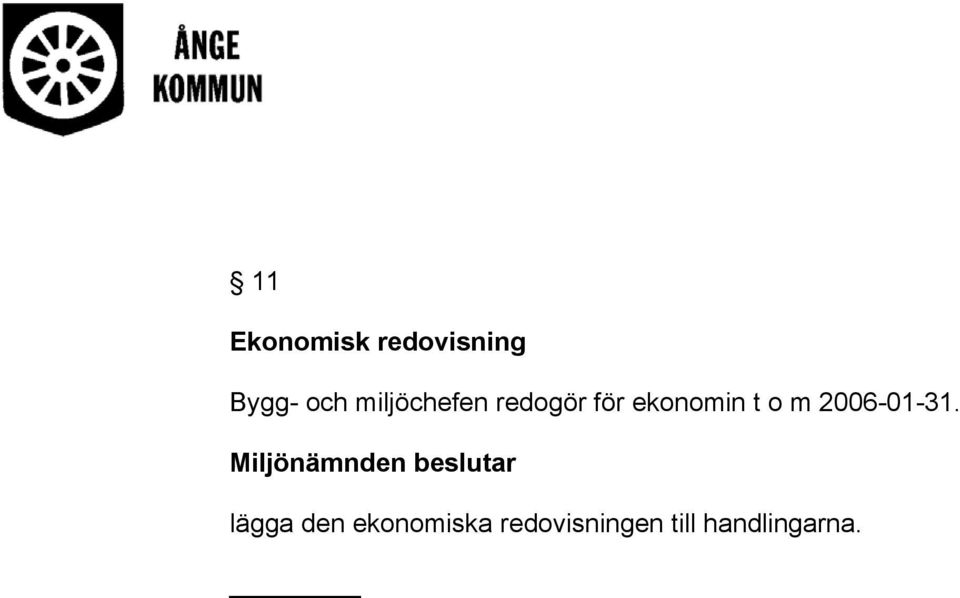 ÅNGE
KOMMUN

§ 11

Ekonomisk redovisning

Bygg- och miljöchefen redogör för ekonomin t o m 2006-01-31.

Miljönämnden beslutar

lägga den ekonomiska redovisningen till handlingarna.